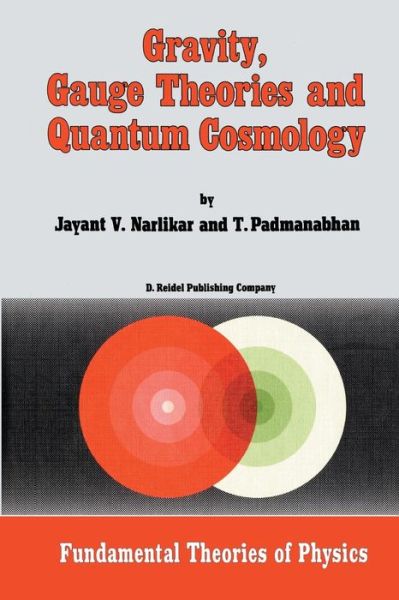 Gravity, Gauge Theories and Quantum Cosmology

by

Jayant V. Narlikar and T. Padmanabhan

D. Reidel Publishing Company

Fundamental Theories of Physics